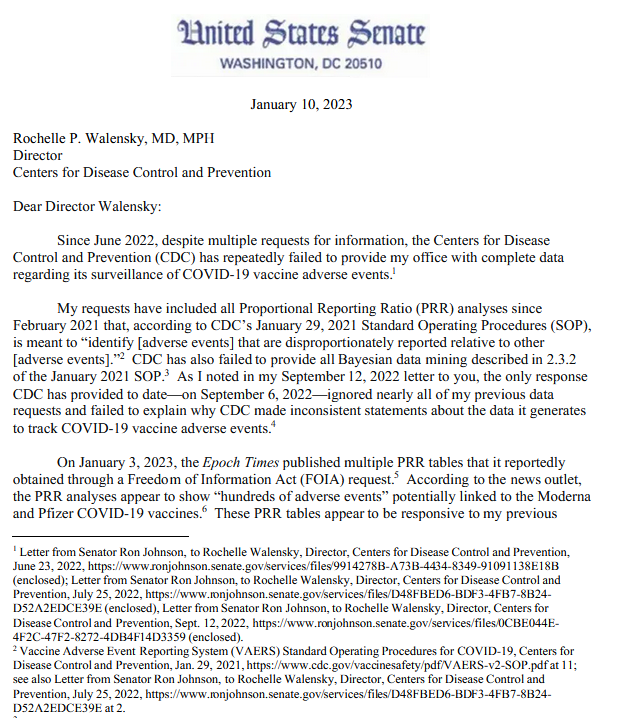 United States Senate
WASHINGTON, DC 20510

January 10, 2023

Rochelle P. Walensky, MD, MPH
Director
Centers for Disease Control and Prevention

Dear Director Walensky:

Since June 2022, despite multiple requests for information, the Centers for Disease Control and Prevention (CDC) has repeatedly failed to provide my office with complete data regarding its surveillance of COVID-19 vaccine adverse events.$^1$

My requests have included all Proportional Reporting Ratio (PRR) analyses since February 2021 that, according to CDC's January 29, 2021 Standard Operating Procedures (SOP), is meant to "identify [adverse events] that are disproportionately reported relative to other [adverse events]."$^2$ CDC has also failed to provide all Bayesian data mining described in 2.3.2 of the January 2021 SOP.$^3$ As I noted in my September 12, 2022 letter to you, the only response CDC has provided to date—on September 6, 2022—ignored nearly all of my previous data requests and failed to explain why CDC made inconsistent statements about the data it generates to track COVID-19 vaccine adverse events.$^4$

On January 3, 2023, the Epoch Times published multiple PRR tables that it reportedly obtained through a Freedom of Information Act (FOIA) request.$^5$ According to the news outlet, the PRR analyses appear to show "hundreds of adverse events" potentially linked to the Moderna and Pfizer COVID-19 vaccines.$^6$ These PRR tables appear to be responsive to my previous

$^1$ Letter from Senator Ron Johnson, to Rochelle Walensky, Director, Centers for Disease Control and Prevention, June 23, 2022, https://www.ronjohnson.senate.gov/services/files/9914278B-A73B-4434-8349-91091138E18B (enclosed); Letter from Senator Ron Johnson, to Rochelle Walensky, Director, Centers for Disease Control and Prevention, July 25, 2022, https://www.ronjohnson.senate.gov/services/files/D48FBED6-BDF3-4FB7-8B24-D52A2EDCE39E (enclosed), Letter from Senator Ron Johnson, to Rochelle Walensky, Director, Centers for Disease Control and Prevention, Sept. 12, 2022, https://www.ronjohnson.senate.gov/services/files/0CBE044E-4F2C-47F2-8272-4DB4F14D3359 (enclosed).
$^2$ Vaccine Adverse Event Reporting System (VAERS) Standard Operating Procedures for COVID-19, Centers for Disease Control and Prevention, Jan. 29, 2021, https://www.cdc.gov/vaccinesafety/pdf/VAERS-v2-SOP.pdf at 11; see also Letter from Senator Ron Johnson, to Rochelle Walensky, Director, Centers for Disease Control and Prevention, July 25, 2022, https://www.ronjohnson.senate.gov/services/files/D48FBED6-BDF3-4FB7-8B24-D52A2EDCE39E at 2.